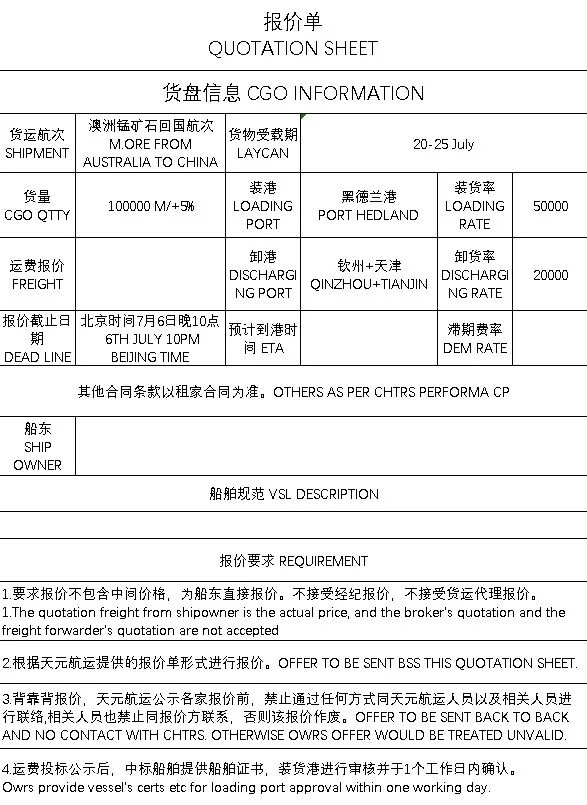 报价单
QUOTATION SHEET

货盘信息 CGO INFORMATION

| 货运航次 SHIPMENT | 澳洲锰矿石回国航次 M.ORE FROM AUSTRALIA TO CHINA | 货物受载期 LAYCAN | 20-25 July | | |
|---|---|---|---|---|---|
| 货量 CGO QTTY | 100000 M/+5% | 装港 LOADING PORT | 黑德兰港 PORT HEDLAND | 装货率 LOADING RATE | 50000 |
| 运费报价 FREIGHT | | 卸港 DISCHARGING PORT | 钦州+天津 QINZHOU+TIANJIN | 卸货率 DISCHARGING RATE | 20000 |
| 报价截止日期 DEAD LINE | 北京时间7月6日晚10点 6TH JULY 10PM BEIJING TIME | 预计到港时间 ETA | | 滞期费率 DEM RATE | |

其他合同条款以租家合同为准。OTHERS AS PER CHTRS PERFORMA CP

| 船东 SHIP OWNER | |
|---|---|

船舶规范 VSL DESCRIPTION

报价要求 REQUIREMENT

1.要求报价不包含中间价格，为船东直接报价。不接受经纪报价，不接受货运代理报价。
1.The quotation freight from shipowner is the actual price, and the broker's quotation and the freight forwarder's quotation are not accepted

2.根据天元航运提供的报价单形式进行报价。OFFER TO BE SENT BSS THIS QUOTATION SHEET.

3.背靠背报价，天元航运公示各家报价前，禁止通过任何方式同天元航运人员以及相关人员进行联络,相关人员也禁止同报价方联系，否则该报价作废。OFFER TO BE SENT BACK TO BACK AND NO CONTACT WITH CHTRS. OTHERWISE OWRS OFFER WOULD BE TREATED UNVALID.

4.运费投标公示后，中标船舶提供船舶证书，装货港进行审核并于1个工作日内确认。
Owrs provide vessel's certs etc for loading port approval within one working day.